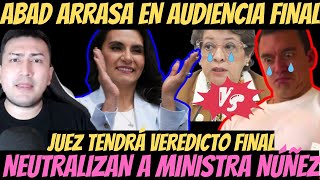 ABAD ARRASA EN AUDIENCIA FINAL

VS

JUEZ TENDRÁ VEREDICTO FINAL

NEUTRALIZAN A MINISTRA NÚÑEZ